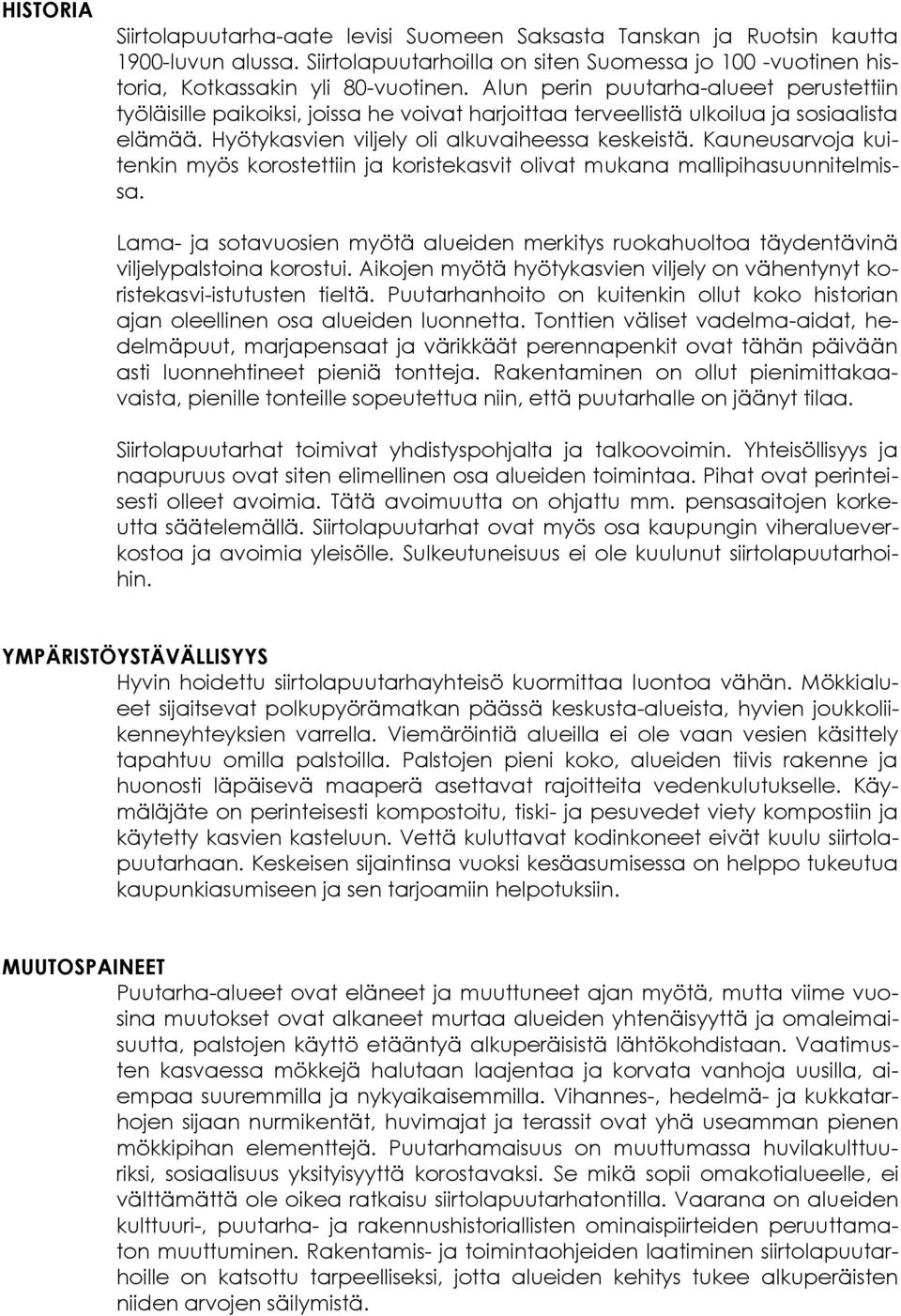 HISTORIA

Siirtolapuutarha-aate levisi Suomeen Saksasta Tanskan ja Ruotsin kautta 1900-luvun alussa. Siirtolapuutarhoilla on siten Suomessa jo 100 -vuotinen historia, Kotkassakin yli 80-vuotinen. Alun perin puutarha-alueet perustettiin työläisille paikoiksi, joissa he voivat harjoittaa terveellistä ulkoilua ja sosiaalista elämää. Hyötykasvien viljely oli alkuvaiheessa keskeistä. Kauneusarvoja kuitenkin myös korostettiin ja koristekasvit olivat mukana mallipihasuunnitelmissa.

Lama- ja sotavuosien myötä alueiden merkitys ruokahuoltoa täydentävinä viljelypalstoina korostui. Aikojen myötä hyötykasvien viljely on vähentynyt koristekasvi-istutusten tieltä. Puutarhanhoito on kuitenkin ollut koko historian ajan oleellinen osa alueiden luonnetta. Tonttien väliset vadelma-aidat, hedelmäpuut, marjapensaat ja värikkäät perennapenkit ovat tähän päivään asti luonnehtineet pieniä tontteja. Rakentaminen on ollut pienimittakaavaista, pienille tonteille sopeutettua niin, että puutarhalle on jäänyt tilaa.

Siirtolapuutarhat toimivat yhdistyspohjalta ja talkoovoimin. Yhteisöllisyys ja naapuruus ovat siten elimellinen osa alueiden toimintaa. Pihat ovat perinteisesti olleet avoimia. Tätä avoimuutta on ohjattu mm. pensasaitojen korkeutta säätelemällä. Siirtolapuutarhat ovat myös osa kaupungin viheralueverkostoa ja avoimia yleisölle. Sulkeutuneisuus ei ole kuulunut siirtolapuutarhoihin.

YMPÄRISTÖYSTÄVÄLLISYYS

Hyvin hoidettu siirtolapuutarhayhteisö kuormittaa luontoa vähän. Mökkialueet sijaitsevat polkupyörämatkan päässä keskusta-alueista, hyvien joukkoliikenneyhteyksien varrella. Viemäröintiä alueilla ei ole vaan vesien käsittely tapahtuu omilla palstoilla. Palstojen pieni koko, alueiden tiivis rakenne ja huonosti läpäisevä maaperä asettavat rajoitteita vedenkulutukselle. Käymäläjäte on perinteisesti kompostoitu, tiski- ja pesuvedet viety kompostiin ja käytetty kasvien kasteluun. Vettä kuluttavat kodinkoneet eivät kuulu siirtolapuutarhaan. Keskeisen sijaintinsa vuoksi kesäasumisessa on helppo tukeutua kaupunkiasumiseen ja sen tarjoamiin helpotuksiin.

MUUTOSPAINEET

Puutarha-alueet ovat eläneet ja muuttuneet ajan myötä, mutta viime vuosina muutokset ovat alkaneet murtaa alueiden yhtenäisyyttä ja omaleimaisuutta, palstojen käyttö etääntyä alkuperäisistä lähtökohdistaan. Vaatimusten kasvaessa mökkejä halutaan laajentaa ja korvata vanhoja uusilla, aiempaa suuremmilla ja nykyaikaisemmilla. Vihannes-, hedelmä- ja kukkatarhojen sijaan nurmikentät, huvimajat ja terassit ovat yhä useamman pienen mökkipihan elementtejä. Puutarhamaisuus on muuttumassa huvilakulttuuriksi, sosiaalisuus yksityisyyttä korostavaksi. Se mikä sopii omakotialueelle, ei välttämättä ole oikea ratkaisu siirtolapuutarhatontilla. Vaarana on alueiden kulttuuri-, puutarha- ja rakennushistoriallisten ominaispiirteiden peruuttamaton muuttuminen. Rakentamis- ja toimintaohjeiden laatiminen siirtolapuutarhoille on katsottu tarpeelliseksi, jotta alueiden kehitys tukee alkuperäisten niiden arvojen säilymistä.